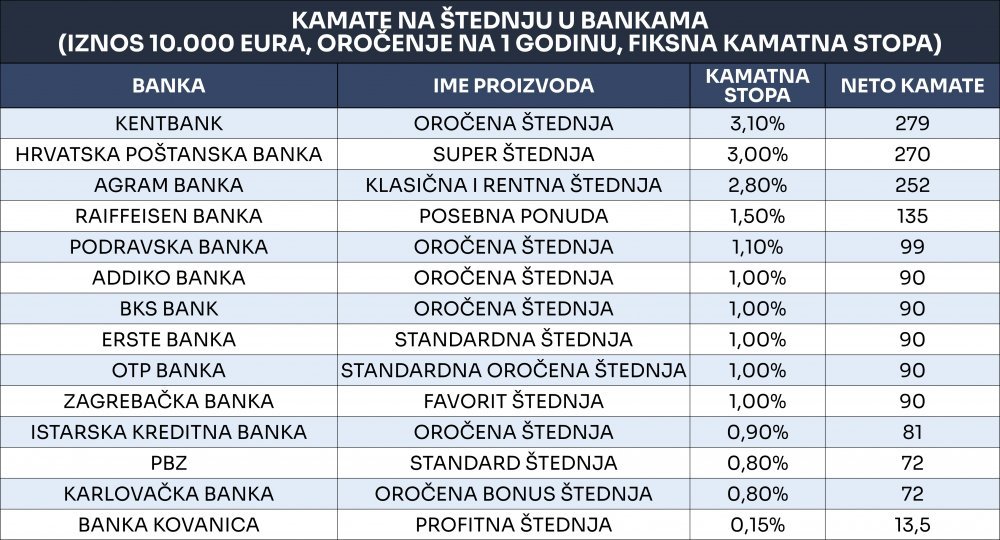 KAMATE NA ŠTEDNJU U BANKAMA
(IZNOS 10.000 EURA, OROČENJE NA 1 GODINU, FIKSNA KAMATNA STOPA)

| BANKA | IME PROIZVODA | KAMATNA STOPA | NETO KAMATE |
|---|---|---|---|
| KENTBANK | OROČENA ŠTEDNJA | 3,10% | 279 |
| HRVATSKA POŠTANSKA BANKA | SUPER ŠTEDNJA | 3,00% | 270 |
| AGRAM BANKA | KLASIČNA I RENTNA ŠTEDNJA | 2,80% | 252 |
| RAIFFEISEN BANKA | POSEBNA PONUDA | 1,50% | 135 |
| PODRAVSKA BANKA | OROČENA ŠTEDNJA | 1,10% | 99 |
| ADDIKO BANKA | OROČENA ŠTEDNJA | 1,00% | 90 |
| BKS BANK | OROČENA ŠTEDNJA | 1,00% | 90 |
| ERSTE BANKA | STANDARDNA ŠTEDNJA | 1,00% | 90 |
| OTP BANKA | STANDARDNA OROČENA ŠTEDNJA | 1,00% | 90 |
| ZAGREBAČKA BANKA | FAVORIT ŠTEDNJA | 1,00% | 90 |
| ISTARSKA KREDITNA BANKA | OROČENA ŠTEDNJA | 0,90% | 81 |
| PBZ | STANDARD ŠTEDNJA | 0,80% | 72 |
| KARLOVAČKA BANKA | OROČENA BONUS ŠTEDNJA | 0,80% | 72 |
| BANKA KOVANICA | PROFITNA ŠTEDNJA | 0,15% | 13,5 |